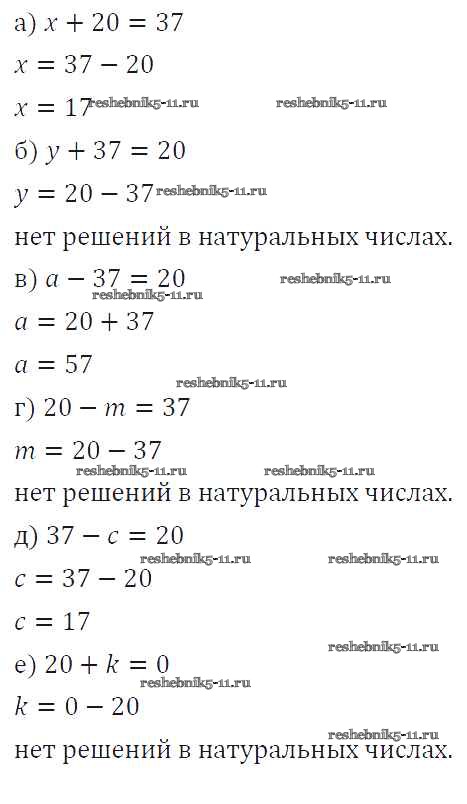 а) $x + 20 = 37$

$x = 37 - 20$

$x = 17$

б) $y + 37 = 20$

$y = 20 - 37$

нет решений в натуральных числах.

в) $a - 37 = 20$

$a = 20 + 37$

$a = 57$

г) $20 - m = 37$

$m = 20 - 37$

нет решений в натуральных числах.

д) $37 - c = 20$

$c = 37 - 20$

$c = 17$

е) $20 + k = 0$

$k = 0 - 20$

нет решений в натуральных числах.

reshebnik5-11.ru